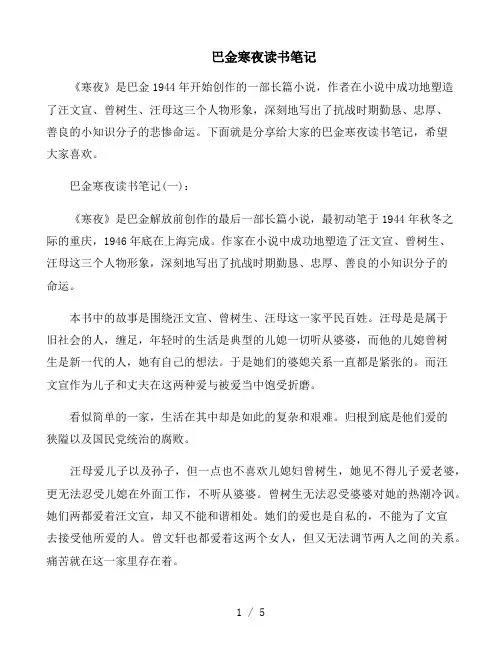 巴金寒夜读书笔记

《寒夜》是巴金1944年开始创作的一部长篇小说，作者在小说中成功地塑造了汪文宣、曾树生、汪母这三个人物形象，深刻地写出了抗战时期勤恳、忠厚、善良的小知识分子的悲惨命运。下面就是分享给大家的巴金寒夜读书笔记，希望大家喜欢。

巴金寒夜读书笔记(一)：

《寒夜》是巴金解放前创作的最后一部长篇小说，最初动笔于1944年秋冬之际的重庆，1946年底在上海完成。作家在小说中成功地塑造了汪文宣、曾树生、汪母这三个人物形象，深刻地写出了抗战时期勤恳、忠厚、善良的小知识分子的命运。

本书中的故事是围绕汪文宣、曾树生、汪母这一家平民百姓。汪母是是属于旧社会的人，缠足，年轻时的生活是典型的儿媳一切听从婆婆，而他的儿媳曾树生是新一代的人，她有自己的想法。于是她们的婆媳关系一直都是紧张的。而汪文宣作为儿子和丈夫在这两种爱与被爱当中饱受折磨。

看似简单的一家，生活在其中却是如此的复杂和艰难。归根到底是他们爱的狭隘以及国民党统治的腐败。

汪母爱儿子以及孙子，但一点也不喜欢儿媳妇曾树生，她见不得儿子爱老婆，更无法忍受儿媳在外面工作，不听从婆婆。曾树生无法忍受婆婆对她的热潮冷讽。她们两都爱着汪文宣，却又不能和谐相处。她们的爱也是自私的，不能为了文宣去接受他所爱的人。曾文轩也都爱着这两个女人，但又无法调节两人之间的关系。痛苦就在这一家里存在着。

1 / 5